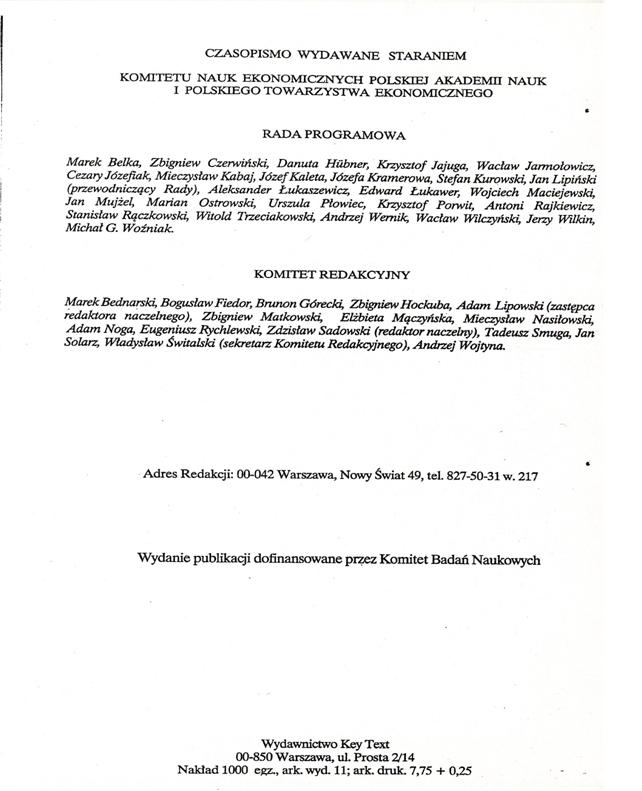 CZASOPISMO WYDAWANE STARANIEM

KOMITETU NAUK EKONOMICZNYCH POLSKIEJ AKADEMII NAUK
I POLSKIEGO TOWARZYSTWA EKONOMICZNEGO

RADA PROGRAMOWA

Marek Belka, Zbigniew Czerwiński, Danuta Hübner, Krzysztof Jajuga, Wacław Jarmołowicz, Cezary Józefiak, Mieczysław Kabaj, Józef Kaleta, Józefa Kramerowa, Stefan Kurowski, Jan Lipiński (przewodniczący Rady), Aleksander Łukaszewicz, Edward Łukawer, Wojciech Maciejewski, Jan Mujżel, Marian Ostrowski, Urszula Płowiec, Krzysztof Porwit, Antoni Rajkiewicz, Stanisław Rączkowski, Witold Trzeciakowski, Andrzej Wernik, Wacław Wilczyński, Jerzy Wilkin, Michał G. Woźniak.

KOMITET REDAKCYJNY

Marek Bednarski, Bogusław Fiedor, Brunon Górecki, Zbigniew Hockuba, Adam Lipowski (zastępca redaktora naczelnego), Zbigniew Matkowski, Elżbieta Mączyńska, Mieczysław Nasiłowski, Adam Noga, Eugeniusz Rychlewski, Zdzisław Sadowski (redaktor naczelny), Tadeusz Smuga, Jan Solarz, Władysław Świtalski (sekretarz Komitetu Redakcyjnego), Andrzej Wojtyna.

Adres Redakcji: 00-042 Warszawa, Nowy Świat 49, tel. 827-50-31 w. 217

Wydanie publikacji dofinansowane przez Komitet Badań Naukowych

Wydawnictwo Key Text
00-850 Warszawa, ul. Prosta 2/14
Nakład 1000 egz., ark. wyd. 11; ark. druk. 7,75 + 0,25